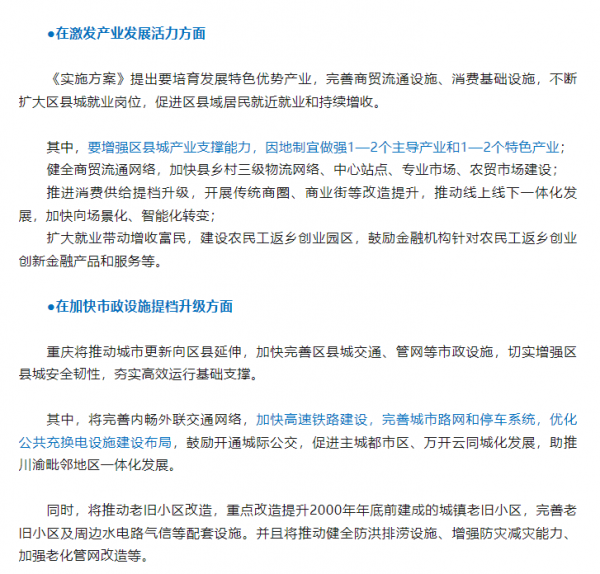 ●在激发产业发展活力方面

《实施方案》提出要培育发展特色优势产业，完善商贸流通设施、消费基础设施，不断扩大区县城就业岗位，促进区县域居民就近就业和持续增收。

其中，要增强区县城产业支撑能力，因地制宜做强1—2个主导产业和1—2个特色产业；

健全商贸流通网络，加快县乡村三级物流网络、中心站点、专业市场、农贸市场建设；

推进消费供给提档升级，开展传统商圈、商业街等改造提升，推动线上线下一体化发展，加快向场景化、智能化转变；

扩大就业带动增收富民，建设农民工返乡创业园区，鼓励金融机构针对农民工返乡创业创新金融产品和服务等。

●在加快市政设施提档升级方面

重庆将推动城市更新向区县延伸，加快完善区县城交通、管网等市政设施，切实增强区县城安全韧性，夯实高效运行基础支撑。

其中，将完善内畅外联交通网络，加快高速铁路建设，完善城市路网和停车系统，优化公共充换电设施建设布局，鼓励开通城际公交，促进主城都市区、万开云同城化发展，助推川渝毗邻地区一体化发展。

同时，将推动老旧小区改造，重点改造提升2000年年底前建成的城镇老旧小区，完善老旧小区及周边水电路气信等配套设施。并且将推动健全防洪排涝设施、增强防灾减灾能力、加强老化管网改造等。